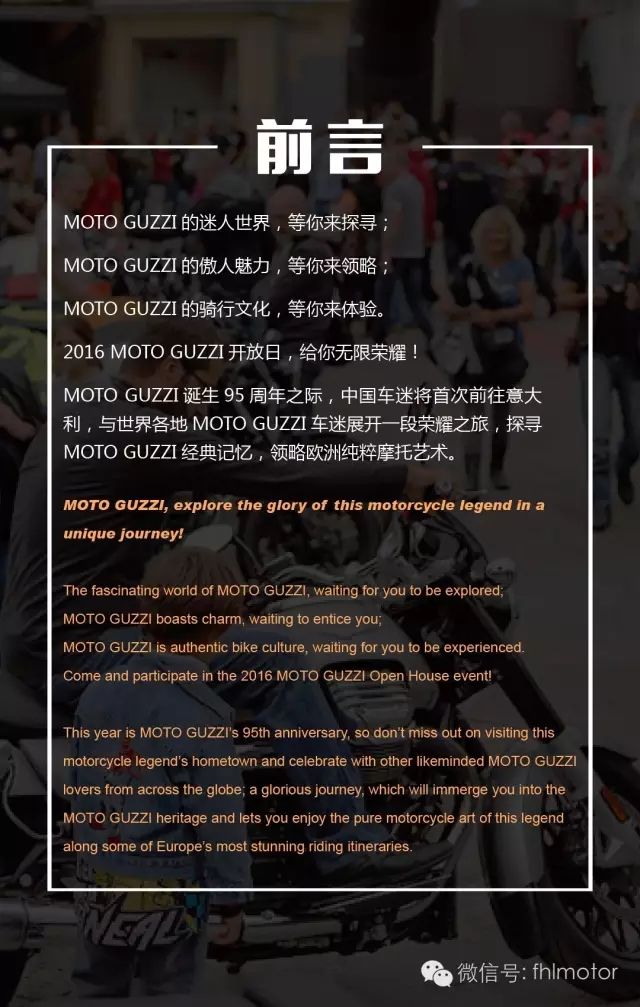 前言

MOTO GUZZI的迷人世界，等你来探寻；

MOTO GUZZI的傲人魅力，等你来领略；

MOTO GUZZI的骑行文化，等你来体验。

2016 MOTO GUZZI开放日，给你无限荣耀！

MOTO GUZZI诞生95周年之际，中国车迷将首次前往意大利，与世界各地MOTO GUZZI车迷展开一段荣耀之旅，探寻MOTO GUZZI经典记忆，领略欧洲纯粹摩托艺术。

MOTO GUZZI, explore the glory of this motorcycle legend in a unique journey!

The fascinating world of MOTO GUZZI, waiting for you to be explored;
MOTO GUZZI boasts charm, waiting to entice you;
MOTO GUZZI is authentic bike culture, waiting for you to be experienced.
Come and participate in the 2016 MOTO GUZZI Open House event!

This year is MOTO GUZZI's 95th anniversary, so don't miss out on visiting this motorcycle legend's hometown and celebrate with other likeminded MOTO GUZZI lovers from across the globe; a glorious journey, which will immerge you into the MOTO GUZZI heritage and lets you enjoy the pure motorcycle art of this legend along some of Europe's most stunning riding itineraries.

微信号: fhlmotor